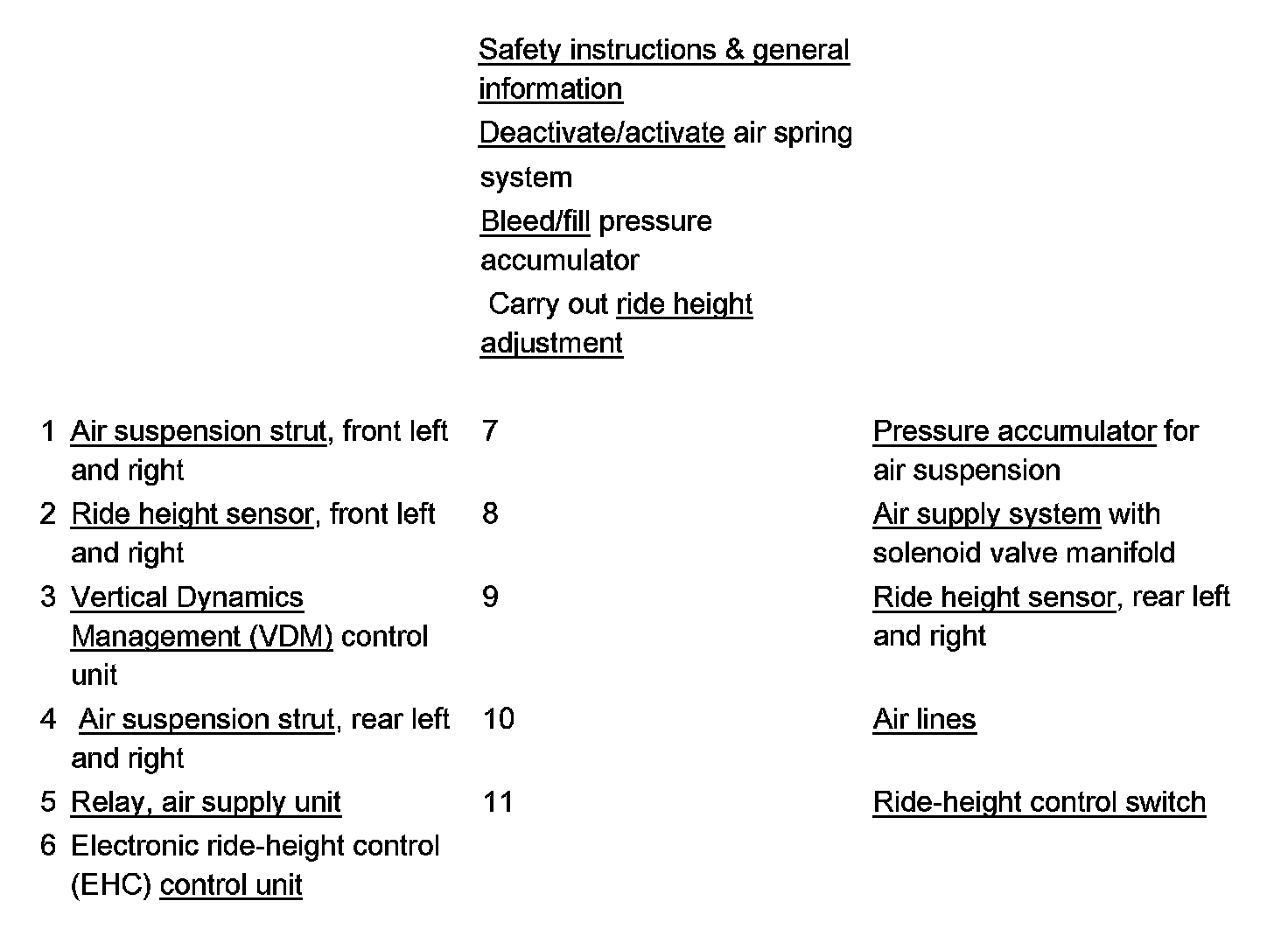 Safety instructions & general information

Deactivate/activate air spring system

Bleed/fill pressure accumulator

Carry out ride height adjustment

| | | | |
|---|---|---|---|
| 1 | Air suspension strut, front left and right | 7 | Pressure accumulator for air suspension |
| 2 | Ride height sensor, front left and right | 8 | Air supply system with solenoid valve manifold |
| 3 | Vertical Dynamics Management (VDM) control unit | 9 | Ride height sensor, rear left and right |
| 4 | Air suspension strut, rear left and right | 10 | Air lines |
| 5 | Relay, air supply unit | 11 | Ride-height control switch |
| 6 | Electronic ride-height control (EHC) control unit | | |